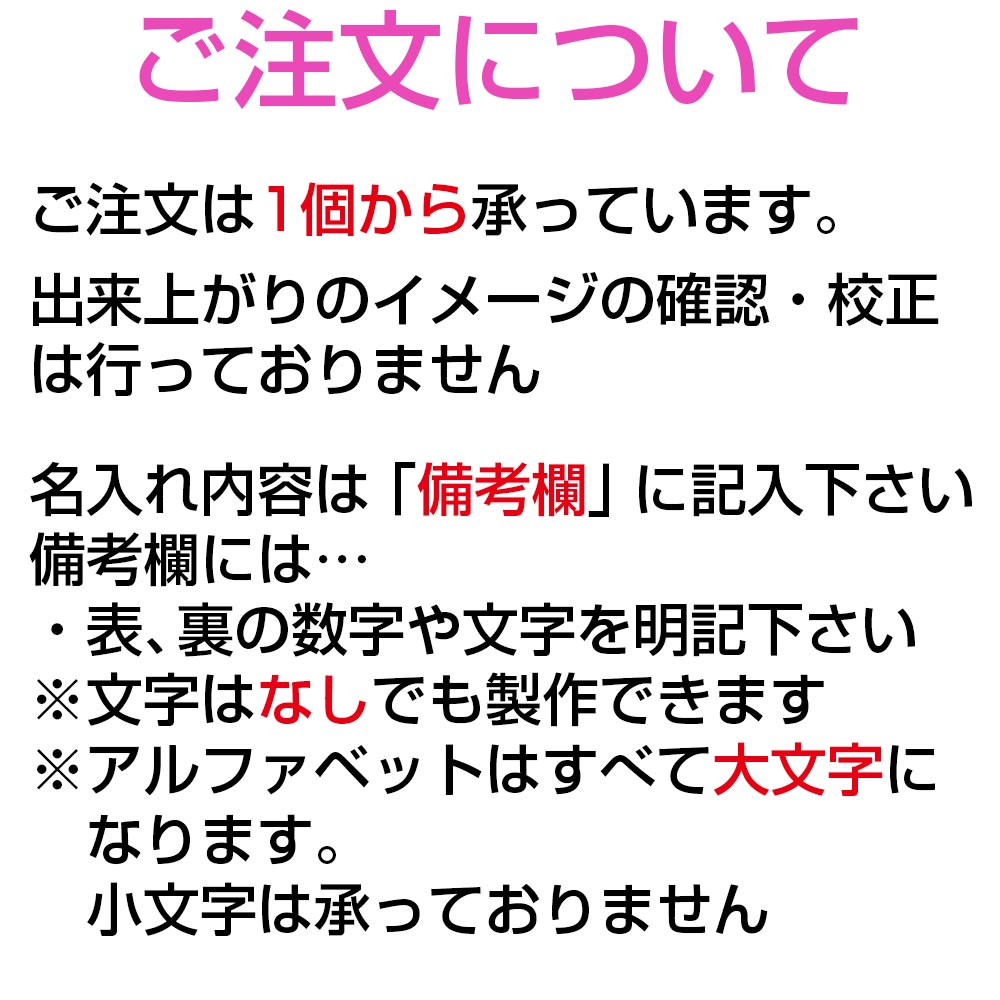 ご注文について

ご注文は1個から承っています。

出来上がりのイメージの確認・校正は行っておりません

名入れ内容は「備考欄」に記入下さい
備考欄には…
・表、裏の数字や文字を明記下さい
※文字はなしでも製作できます
※アルファベットはすべて大文字になります。
小文字は承っておりません